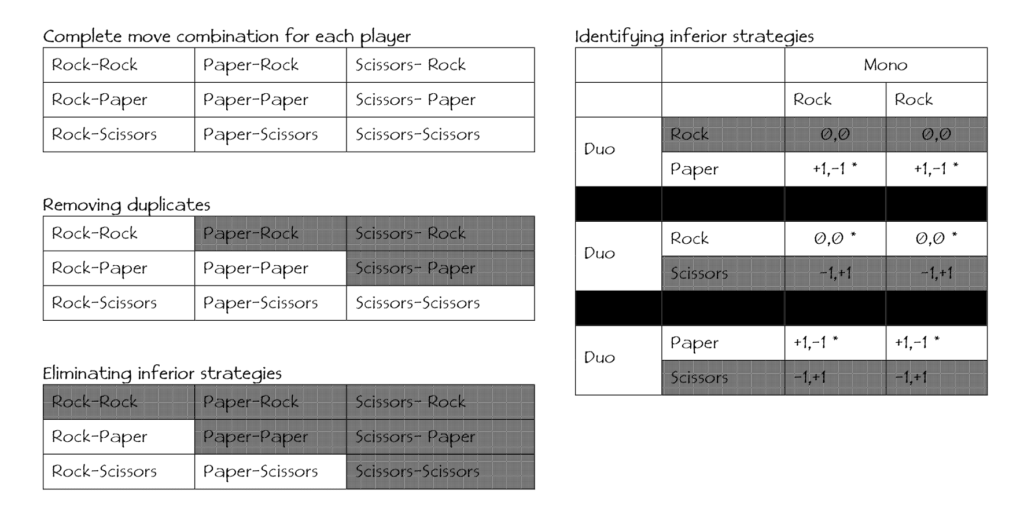 Complete move combination for each player

| Rock-Rock | Paper-Rock | Scissors- Rock |
|---|---|---|
| Rock-Paper | Paper-Paper | Scissors- Paper |
| Rock-Scissors | Paper-Scissors | Scissors-Scissors |

Removing duplicates

| Rock-Rock | Paper-Rock | Scissors- Rock |
|---|---|---|
| Rock-Paper | Paper-Paper | Scissors- Paper |
| Rock-Scissors | Paper-Scissors | Scissors-Scissors |

Eliminating inferior strategies

| Rock-Rock | Paper-Rock | Scissors- Rock |
|---|---|---|
| Rock-Paper | Paper-Paper | Scissors- Paper |
| Rock-Scissors | Paper-Scissors | Scissors-Scissors |

Identifying inferior strategies

| | | Mono | |
|---|---|---|---|
| | | Rock | Rock |
| Duo | Rock | 0,0 | 0,0 |
| | Paper | +1,-1 * | +1,-1 * |
| | | | |
| Duo | Rock | 0,0 * | 0,0 * |
| | Scissors | -1,+1 | -1,+1 |
| | | | |
| Duo | Paper | +1,-1 * | +1,-1 * |
| | Scissors | -1,+1 | -1,+1 |